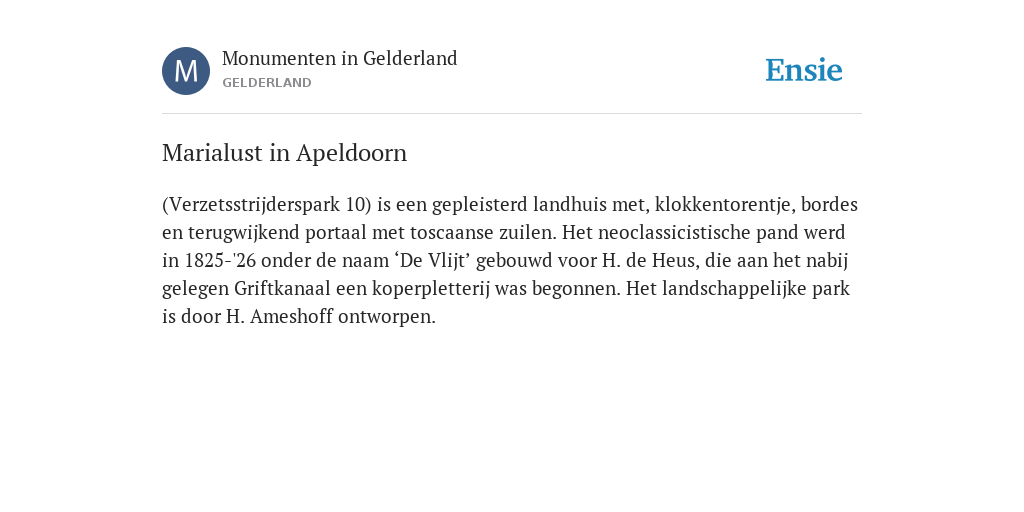 M

Monumenten in Gelderland
GELDERLAND

Ensie

Marialust in Apeldoorn

(Verzetsstrijderspark 10) is een gepleisterd landhuis met, klokkentorentje, bordes en terugwijkend portaal met toscaanse zuilen. Het neoclassicistische pand werd in 1825-'26 onder de naam ‘De Vlijt’ gebouwd voor H. de Heus, die aan het nabij gelegen Griftkanaal een koperpletterij was begonnen. Het landschappelijke park is door H. Ameshoff ontworpen.